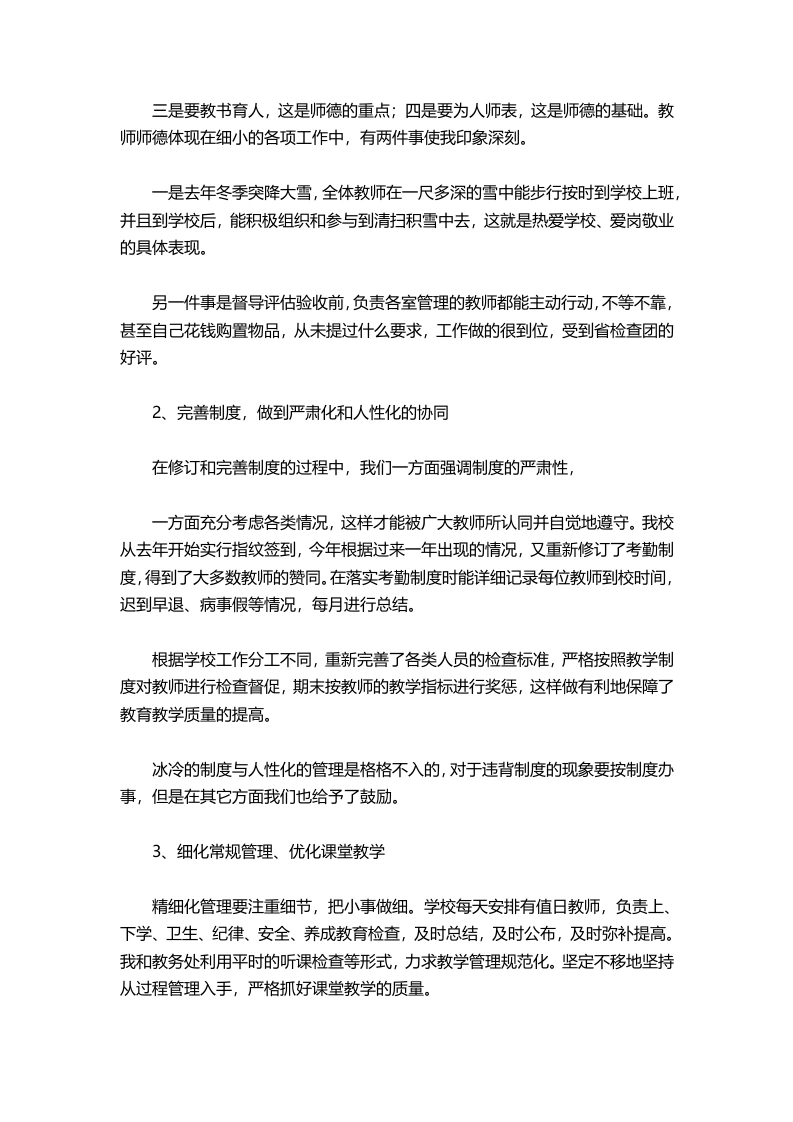 三是要教书育人，这是师德的重点；四是要为人师表，这是师德的基础。教师师德体现在细小的各项工作中，有两件事使我印象深刻。

一是去年冬季突降大雪，全体教师在一尺多深的雪中能步行按时到学校上班，并且到学校后，能积极组织和参与到清扫积雪中去，这就是热爱学校、爱岗敬业的具体表现。

另一件事是督导评估验收前，负责各室管理的教师都能主动行动，不等不靠，甚至自己花钱购置物品，从未提过什么要求，工作做的很到位，受到省检查团的好评。

2、完善制度，做到严肃化和人性化的协同

在修订和完善制度的过程中，我们一方面强调制度的严肃性，

一方面充分考虑各类情况，这样才能被广大教师所认同并自觉地遵守。我校从去年开始实行指纹签到，今年根据过来一年出现的情况，又重新修订了考勤制度，得到了大多数教师的赞同。在落实考勤制度时能详细记录每位教师到校时间，迟到早退、病事假等情况，每月进行总结。

根据学校工作分工不同，重新完善了各类人员的检查标准，严格按照教学制度对教师进行检查督促，期末按教师的教学指标进行奖惩，这样做有利地保障了教育教学质量的提高。

冰冷的制度与人性化的管理是格格不入的，对于违背制度的现象要按制度办事，但是在其它方面我们也给予了鼓励。

3、细化常规管理、优化课堂教学

精细化管理要注重细节，把小事做细。学校每天安排有值日教师，负责上、下学、卫生、纪律、安全、养成教育检查，及时总结，及时公布，及时弥补提高。我和教务处利用平时的听课检查等形式，力求教学管理规范化。坚定不移地坚持从过程管理入手，严格抓好课堂教学的质量。